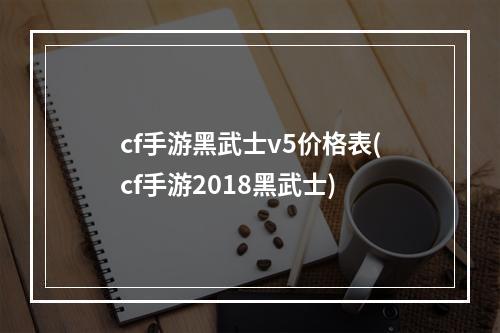 cf手游黑武士v5价格表(cf手游2018黑武士)